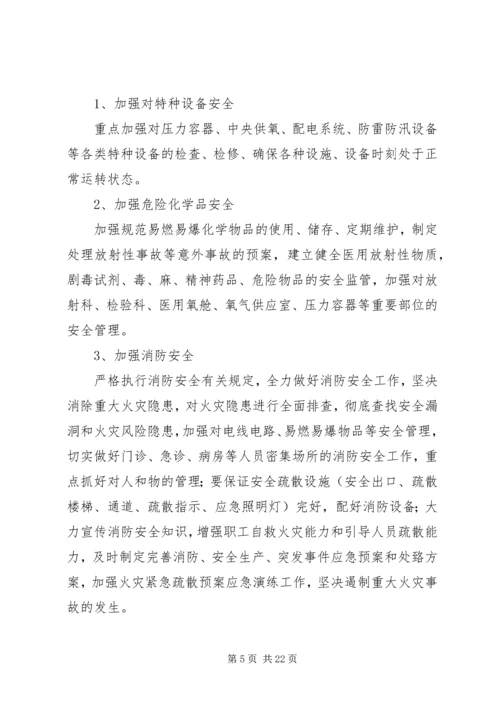 1、加强对特种设备安全

重点加强对压力容器、中央供氧、配电系统、防雷防汛设备等各类特种设备的检查、检修、确保各种设施、设备时刻处于正常运转状态。

2、加强危险化学品安全

加强规范易燃易爆化学物品的使用、储存、定期维护，制定处理放射性事故等意外事故的预案，建立健全医用放射性物质，剧毒试剂、毒、麻、精神药品、危险物品的安全监管，加强对放射科、检验科、医用氧舱、氧气供应室、压力容器等重要部位的安全管理。

3、加强消防安全

严格执行消防安全有关规定，全力做好消防安全工作，坚决消除重大火灾隐患，对火灾隐患进行全面排查，彻底查找安全漏洞和火灾风险隐患，加强对电线电路、易燃易爆物品等安全管理，切实做好门诊、急诊、病房等人员密集场所的消防安全工作，重点抓好对人和物的管理；要保证安全疏散设施（安全出口、疏散楼梯、通道、疏散指示、应急照明灯）完好，配好消防设备；大力宣传消防安全知识，增强职工自救火灾能力和引导人员疏散能力，及时制定完善消防、安全生产、突发事件应急预案和处路方案，加强火灾紧急疏散预案应急演练工作，坚决遏制重大火灾事故的发生。

第 5 页 共 22 页